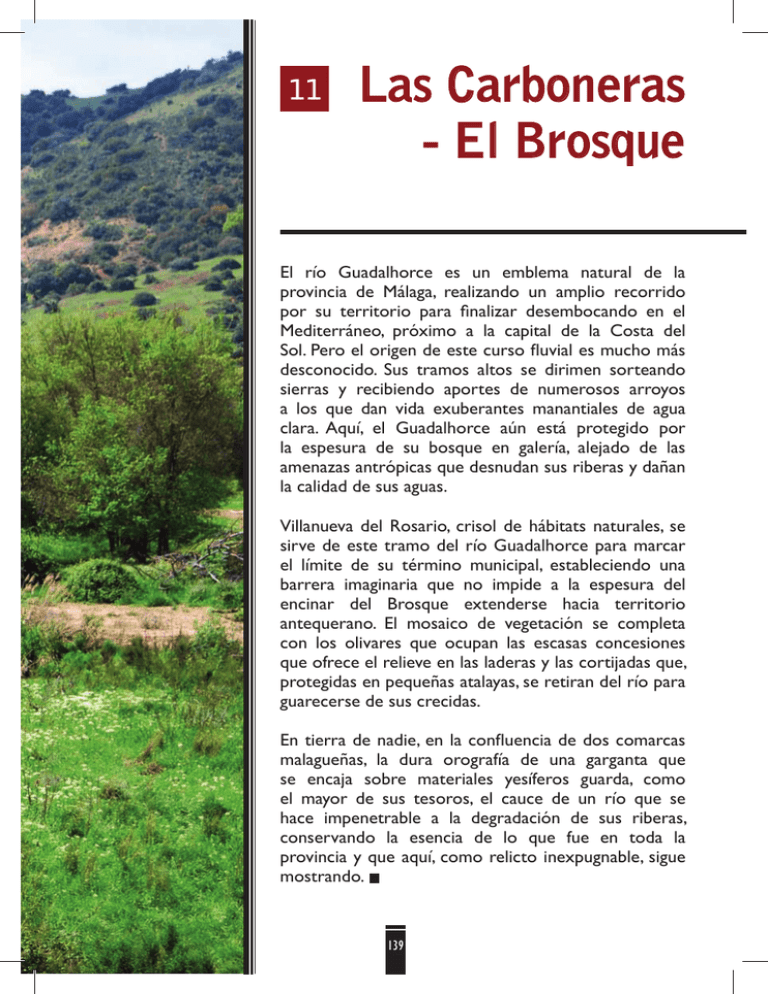 11 Las Carboneras - El Brosque

El río Guadalhorce es un emblema natural de la provincia de Málaga, realizando un amplio recorrido por su territorio para finalizar desembocando en el Mediterráneo, próximo a la capital de la Costa del Sol. Pero el origen de este curso fluvial es mucho más desconocido. Sus tramos altos se dirimen sorteando sierras y recibiendo aportes de numerosos arroyos a los que dan vida exuberantes manantiales de agua clara. Aquí, el Guadalhorce aún está protegido por la espesura de su bosque en galería, alejado de las amenazas antrópicas que desnudan sus riberas y dañan la calidad de sus aguas.

Villanueva del Rosario, crisol de hábitats naturales, se sirve de este tramo del río Guadalhorce para marcar el límite de su término municipal, estableciendo una barrera imaginaria que no impide a la espesura del encinar del Brosque extenderse hacia territorio antequerano. El mosaico de vegetación se completa con los olivares que ocupan las escasas concesiones que ofrece el relieve en las laderas y las cortijadas que, protegidas en pequeñas atalayas, se retiran del río para guarecerse de sus crecidas.

En tierra de nadie, en la confluencia de dos comarcas malagueñas, la dura orografía de una garganta que se encaja sobre materiales yesíferos guarda, como el mayor de sus tesoros, el cauce de un río que se hace impenetrable a la degradación de sus riberas, conservando la esencia de lo que fue en toda la provincia y que aquí, como relicto inexpugnable, sigue mostrando. ■

139